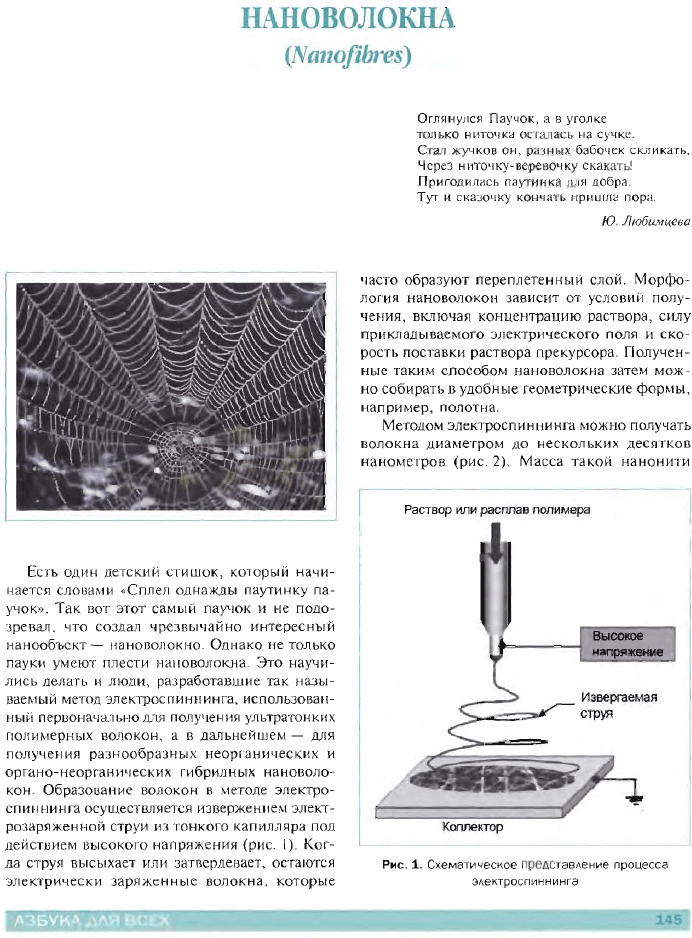 НАНОВОЛОКНА
(Nanofibres)

Оглянулся Паучок, а в уголке
только ниточка осталась на сучке.
Стал жучков он, разных бабочек скликать,
Через ниточку-веревочку скакать!
Пригодилась паутинка для добра.
Тут и сказочку кончать пришла пора.

Ю. Любимцева

Есть один детский стишок, который начинается словами «Сплел однажды паутинку паучок». Так вот этот самый паучок и не подозревал, что создал чрезвычайно интересный нанообъект — нановолокно. Однако не только пауки умеют плести нановолокна. Это научились делать и люди, разработавшие так называемый метод электроспиннинга, использованный первоначально для получения ультратонких полимерных волокон, а в дальнейшем — для получения разнообразных неорганических и органо-неорганических гибридных нановолокон. Образование волокон в методе электроспиннинга осуществляется извержением электрозаряженной струи из тонкого капилляра под действием высокого напряжения (рис. 1). Когда струя высыхает или затвердевает, остаются электрически заряженные волокна, которые часто образуют переплетенный слой. Морфология нановолокон зависит от условий получения, включая концентрацию раствора, силу прикладываемого электрического поля и скорость поставки раствора прекурсора. Полученные таким способом нановолокна затем можно собирать в удобные геометрические формы, например, полотна.

Методом электроспиннинга можно получать волокна диаметром до нескольких десятков нанометров (рис. 2). Масса такой нанонити

Раствор или расплав полимера
Высокое напряжение
Извергаемая струя
Коллектор

Рис. 1. Схематическое представление процесса электроспиннинга

АЗБУКА ДЛЯ ВСЕХ
145